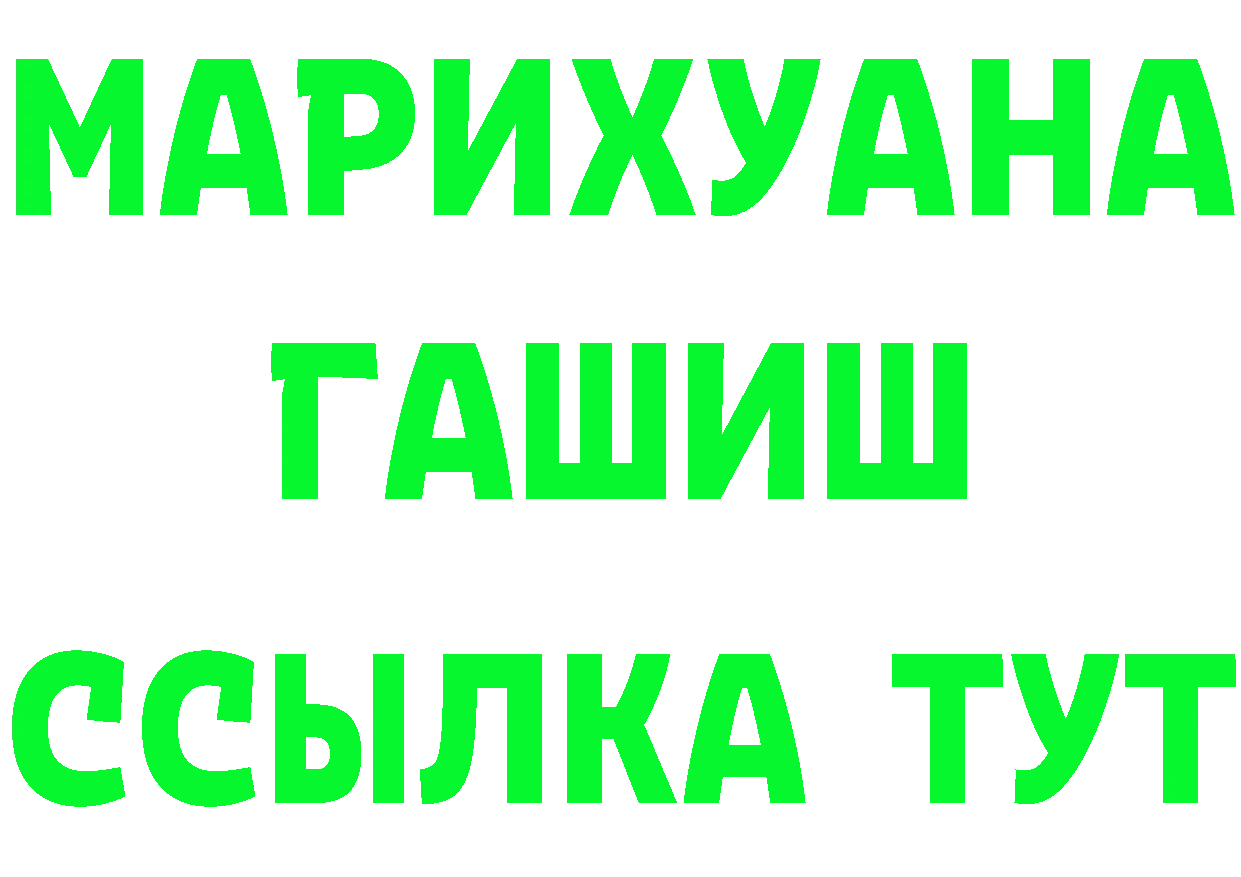 МАРИХУАНА
ГАШИШ
ССЫЛКА ТУТ